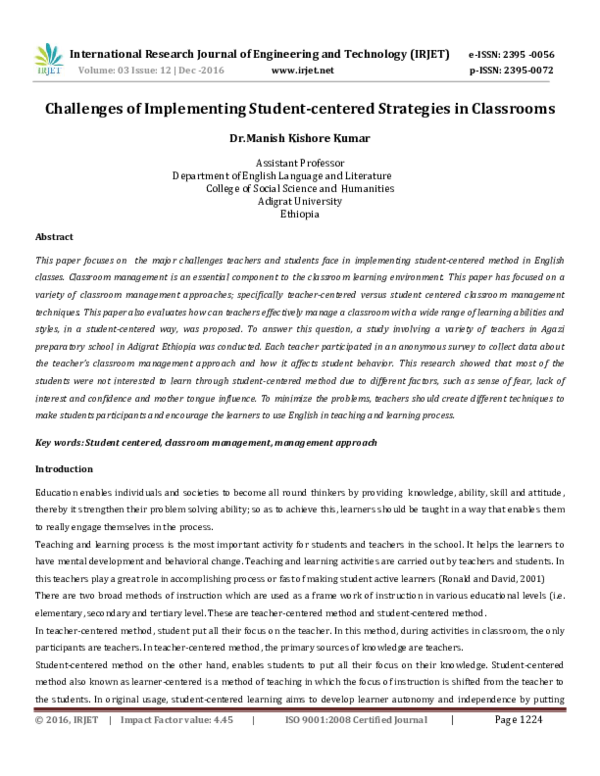 IRJET International Research Journal of Engineering and Technology (IRJET) e-ISSN: 2395 -0056
Volume: 03 Issue: 12 | Dec -2016 www.irjet.net p-ISSN: 2395-0072

Challenges of Implementing Student-centered Strategies in Classrooms

Dr.Manish Kishore Kumar

Assistant Professor
Department of English Language and Literature
College of Social Science and Humanities
Adigrat University
Ethiopia

Abstract

This paper focuses on the major challenges teachers and students face in implementing student-centered method in English classes. Classroom management is an essential component to the classroom learning environment. This paper has focused on a variety of classroom management approaches; specifically teacher-centered versus student centered classroom management techniques. This paper also evaluates how can teachers effectively manage a classroom with a wide range of learning abilities and styles, in a student-centered way, was proposed. To answer this question, a study involving a variety of teachers in Agazi preparatory school in Adigrat Ethiopia was conducted. Each teacher participated in an anonymous survey to collect data about the teacher's classroom management approach and how it affects student behavior. This research showed that most of the students were not interested to learn through student-centered method due to different factors, such as sense of fear, lack of interest and confidence and mother tongue influence. To minimize the problems, teachers should create different techniques to make students participants and encourage the learners to use English in teaching and learning process.

Key words: Student centered, classroom management, management approach

Introduction

Education enables individuals and societies to become all round thinkers by providing knowledge, ability, skill and attitude, thereby it strengthen their problem solving ability; so as to achieve this, learners should be taught in a way that enables them to really engage themselves in the process.
Teaching and learning process is the most important activity for students and teachers in the school. It helps the learners to have mental development and behavioral change. Teaching and learning activities are carried out by teachers and students. In this teachers play a great role in accomplishing process or fast of making student active learners (Ronald and David, 2001)
There are two broad methods of instruction which are used as a frame work of instruction in various educational levels (i.e. elementary, secondary and tertiary level. These are teacher-centered method and student-centered method.
In teacher-centered method, student put all their focus on the teacher. In this method, during activities in classroom, the only participants are teachers. In teacher-centered method, the primary sources of knowledge are teachers.
Student-centered method on the other hand, enables students to put all their focus on their knowledge. Student-centered method also known as learner-centered is a method of teaching in which the focus of instruction is shifted from the teacher to the students. In original usage, student-centered learning aims to develop learner autonomy and independence by putting

© 2016, IRJET | Impact Factor value: 4.45 | ISO 9001:2008 Certified Journal | Page 1224